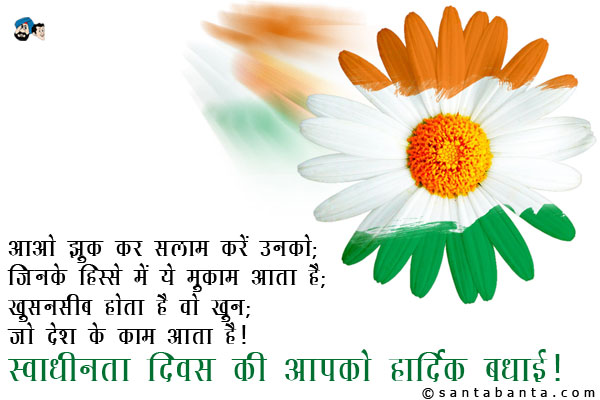 आओ झुक कर सलाम करें उनको;
जिनके हिस्से में ये मुकाम आता है;
खुसनसीब होता है वो खून;
जो देश के काम आता है!
स्वाधीनता दिवस की आपको हार्दिक बधाई!
©santabanta.com